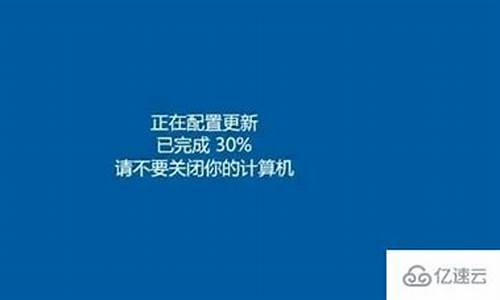 正在配置更新
已完成 30%
请不要关闭你的计算机

亿速云